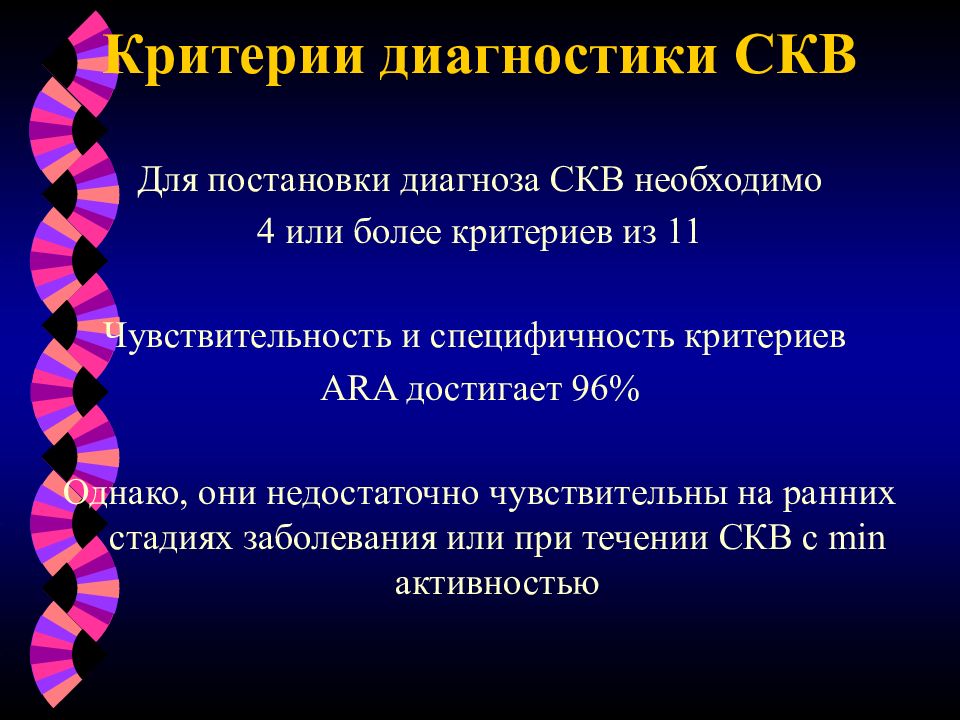 Критерии диагностики СКВ

Для постановки диагноза СКВ необходимо 4 или более критериев из 11

Чувствительность и специфичность критериев ARA достигает 96%

Однако, они недостаточно чувствительны на ранних стадиях заболевания или при течении СКВ с min активностью